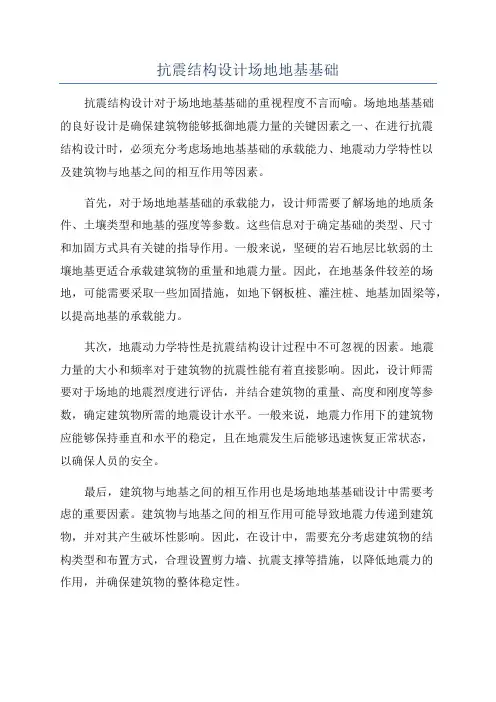 抗震结构设计场地地基基础

抗震结构设计对于场地地基基础的重视程度不言而喻。场地地基基础的良好设计是确保建筑物能够抵御地震力量的关键因素之一、在进行抗震结构设计时，必须充分考虑场地地基基础的承载能力、地震动力学特性以及建筑物与地基之间的相互作用等因素。

首先，对于场地地基基础的承载能力，设计师需要了解场地的地质条件、土壤类型和地基的强度等参数。这些信息对于确定基础的类型、尺寸和加固方式具有关键的指导作用。一般来说，坚硬的岩石地层比软弱的土壤地基更适合承载建筑物的重量和地震力量。因此，在地基条件较差的场地，可能需要采取一些加固措施，如地下钢板桩、灌注桩、地基加固梁等，以提高地基的承载能力。

其次，地震动力学特性是抗震结构设计过程中不可忽视的因素。地震力量的大小和频率对于建筑物的抗震性能有着直接影响。因此，设计师需要对于场地的地震烈度进行评估，并结合建筑物的重量、高度和刚度等参数，确定建筑物所需的地震设计水平。一般来说，地震力作用下的建筑物应能够保持垂直和水平的稳定，且在地震发生后能够迅速恢复正常状态，以确保人员的安全。

最后，建筑物与地基之间的相互作用也是场地地基基础设计中需要考虑的重要因素。建筑物与地基之间的相互作用可能导致地震力传递到建筑物，并对其产生破坏性影响。因此，在设计中，需要充分考虑建筑物的结构类型和布置方式，合理设置剪力墙、抗震支撑等措施，以降低地震力的作用，并确保建筑物的整体稳定性。